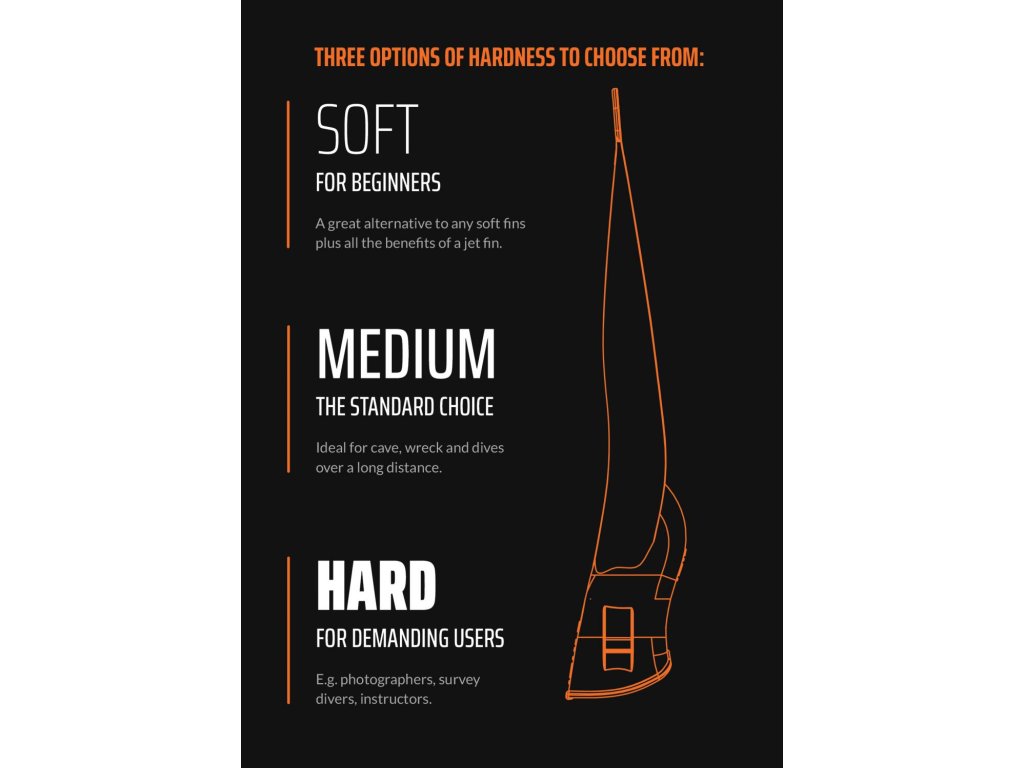 THREE OPTIONS OF HARDNESS TO CHOOSE FROM:

SOFT

FOR BEGINNERS

A great alternative to any soft fins plus all the benefits of a jet fin.

MEDIUM

THE STANDARD CHOICE

Ideal for cave, wreck and dives over a long distance.

HARD

FOR DEMANDING USERS

E.g. photographers, survey divers, instructors.